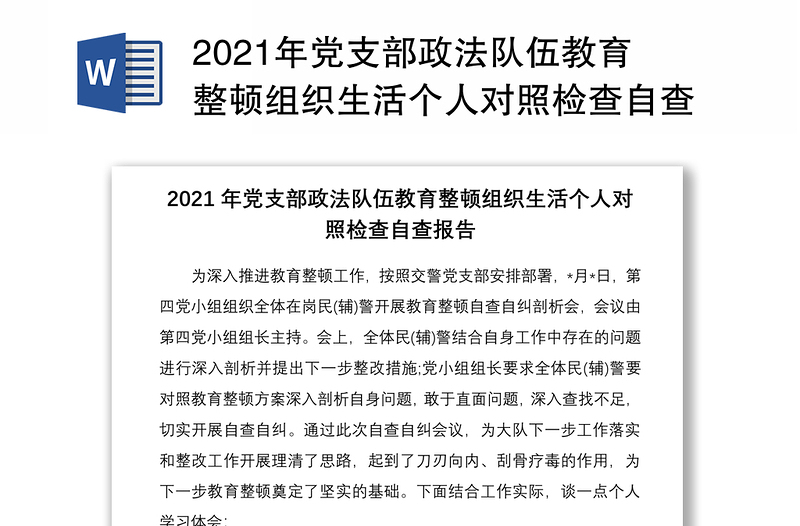 W

2021年党支部政法队伍教育整顿组织生活个人对照检查自查

2021 年党支部政法队伍教育整顿组织生活个人对照检查自查报告

为深入推进教育整顿工作，按照交警党支部安排部署，*月*日，第四党小组组织全体在岗民(辅)警开展教育整顿自查自纠剖析会，会议由第四党小组组长主持。会上，全体民(辅)警结合自身工作中存在的问题进行深入剖析并提出下一步整改措施;党小组组长要求全体民(辅)警要对照教育整顿方案深入剖析自身问题，敢于直面问题，深入查找不足，切实开展自查自纠。通过此次自查自纠会议，为大队下一步工作落实和整改工作开展理清了思路，起到了刀刃向内、刮骨疗毒的作用，为下一步教育整顿奠定了坚实的基础。下面结合工作实际，谈一点个人学习体会: